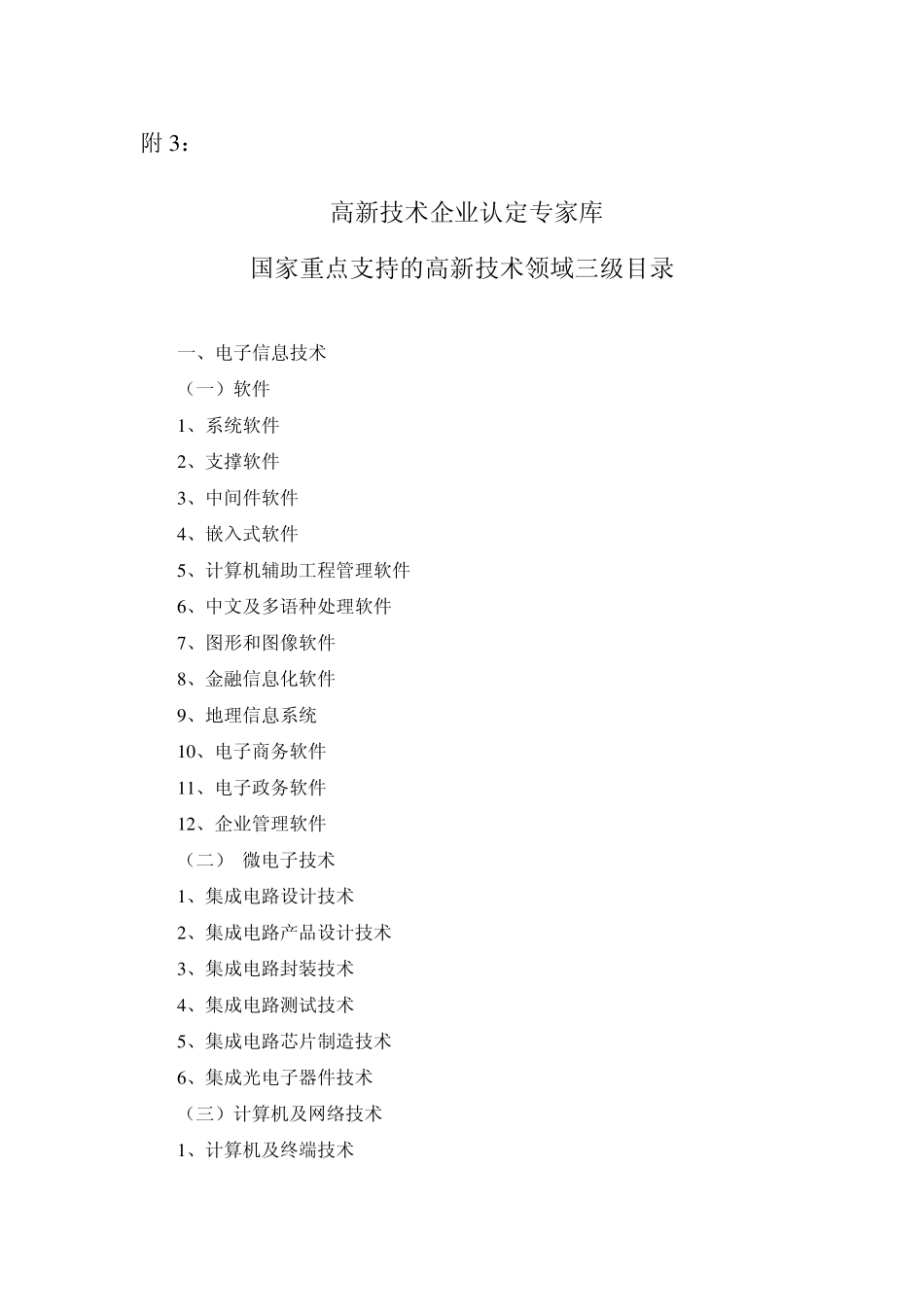 附 3：

高新技术企业认定专家库

国家重点支持的高新技术领域三级目录

一、电子信息技术

（一）软件

1、系统软件

2、支撑软件

3、中间件软件

4、嵌入式软件

5、计算机辅助工程管理软件

6、中文及多语种处理软件

7、图形和图像软件

8、金融信息化软件

9、地理信息系统

10、电子商务软件

11、电子政务软件

12、企业管理软件

（二） 微电子技术

1、集成电路设计技术

2、集成电路产品设计技术

3、集成电路封装技术

4、集成电路测试技术

5、集成电路芯片制造技术

6、集成光电子器件技术

（三）计算机及网络技术

1、计算机及终端技术